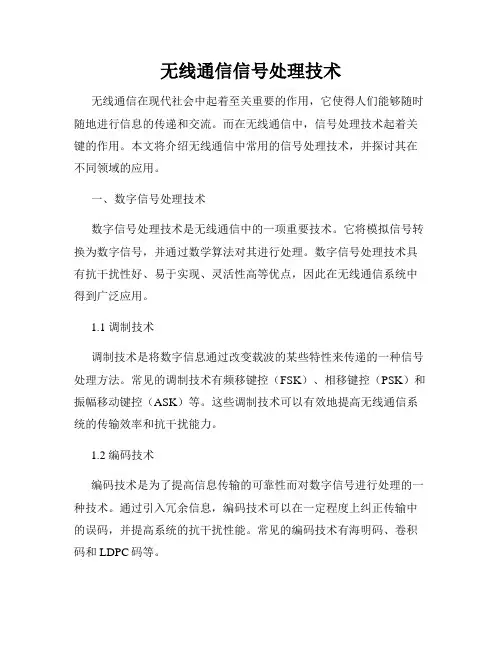 无线通信信号处理技术

无线通信在现代社会中起着至关重要的作用，它使得人们能够随时随地进行信息的传递和交流。而在无线通信中，信号处理技术起着关键的作用。本文将介绍无线通信中常用的信号处理技术，并探讨其在不同领域的应用。

一、数字信号处理技术

数字信号处理技术是无线通信中的一项重要技术。它将模拟信号转换为数字信号，并通过数学算法对其进行处理。数字信号处理技术具有抗干扰性好、易于实现、灵活性高等优点，因此在无线通信系统中得到广泛应用。

1.1 调制技术

调制技术是将数字信息通过改变载波的某些特性来传递的一种信号处理方法。常见的调制技术有频移键控（FSK）、相移键控（PSK）和振幅移动键控（ASK）等。这些调制技术可以有效地提高无线通信系统的传输效率和抗干扰能力。

1.2 编码技术

编码技术是为了提高信息传输的可靠性而对数字信号进行处理的一种技术。通过引入冗余信息，编码技术可以在一定程度上纠正传输中的误码，并提高系统的抗干扰性能。常见的编码技术有海明码、卷积码和 LDPC 码等。